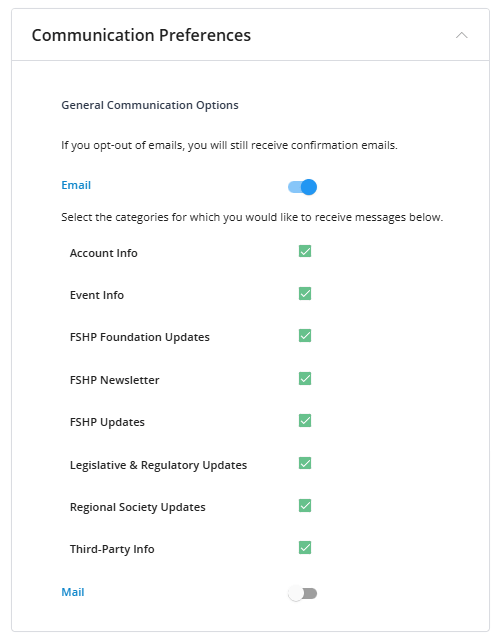 Communication Preferences

General Communication Options

If you opt-out of emails, you will still receive confirmation emails.

Email

Select the categories for which you would like to receive messages below.

Account Info

Event Info

FSHP Foundation Updates

FSHP Newsletter

FSHP Updates

Legislative & Regulatory Updates

Regional Society Updates

Third-Party Info

Mail